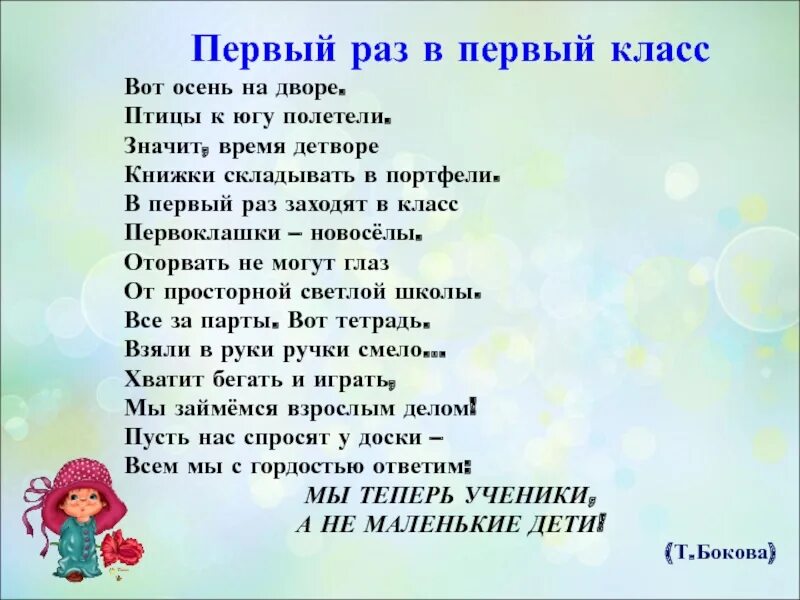 Первый раз в первый класс

Вот осень на дворе.
Птицы к югу полетели.
Значит, время детворе
Книжки складывать в портфели.
В первый раз заходят в класс
Первоклашки – новосёлы.
Оторвать не могут глаз
От просторной светлой школы.
Все за парты. Вот тетрадь.
Взяли в руки ручки смело...
Хватит бегать и играть,
Мы займёмся взрослым делом!
Пусть нас спросят у доски –
Всем мы с гордостью ответим:
МЫ ТЕПЕРЬ УЧЕНИКИ,
А НЕ МАЛЕНЬКИЕ ДЕТИ!

(Т.Бокова)